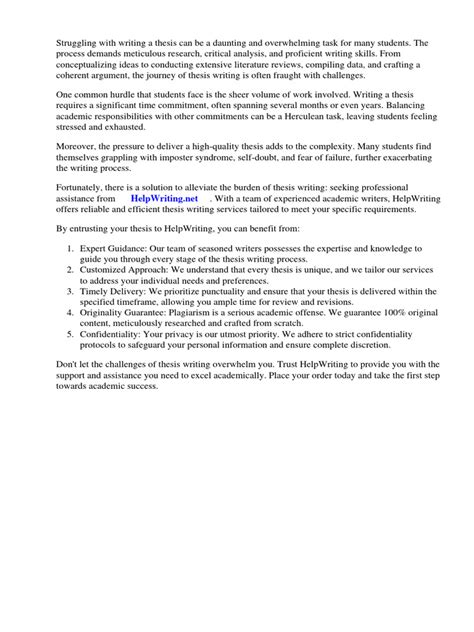 Struggling with writing a thesis can be a daunting and overwhelming task for many students. The process demands meticulous research, critical analysis, and proficient writing skills. From conceptualizing ideas to conducting extensive literature reviews, compiling data, and crafting a coherent argument, the journey of thesis writing is often fraught with challenges.

One common hurdle that students face is the sheer volume of work involved. Writing a thesis requires a significant time commitment, often spanning several months or even years. Balancing academic responsibilities with other commitments can be a Herculean task, leaving students feeling stressed and exhausted.

Moreover, the pressure to deliver a high-quality thesis adds to the complexity. Many students find themselves grappling with imposter syndrome, self-doubt, and fear of failure, further exacerbating the writing process.

Fortunately, there is a solution to alleviate the burden of thesis writing: seeking professional assistance from HelpWriting.net . With a team of experienced academic writers, HelpWriting offers reliable and efficient thesis writing services tailored to meet your specific requirements.

By entrusting your thesis to HelpWriting, you can benefit from:

1. Expert Guidance: Our team of seasoned writers possesses the expertise and knowledge to guide you through every stage of the thesis writing process.
2. Customized Approach: We understand that every thesis is unique, and we tailor our services to address your individual needs and preferences.
3. Timely Delivery: We prioritize punctuality and ensure that your thesis is delivered within the specified timeframe, allowing you ample time for review and revisions.
4. Originality Guarantee: Plagiarism is a serious academic offense. We guarantee 100% original content, meticulously researched and crafted from scratch.
5. Confidentiality: Your privacy is our utmost priority. We adhere to strict confidentiality protocols to safeguard your personal information and ensure complete discretion.

Don't let the challenges of thesis writing overwhelm you. Trust HelpWriting to provide you with the support and assistance you need to excel academically. Place your order today and take the first step towards academic success.